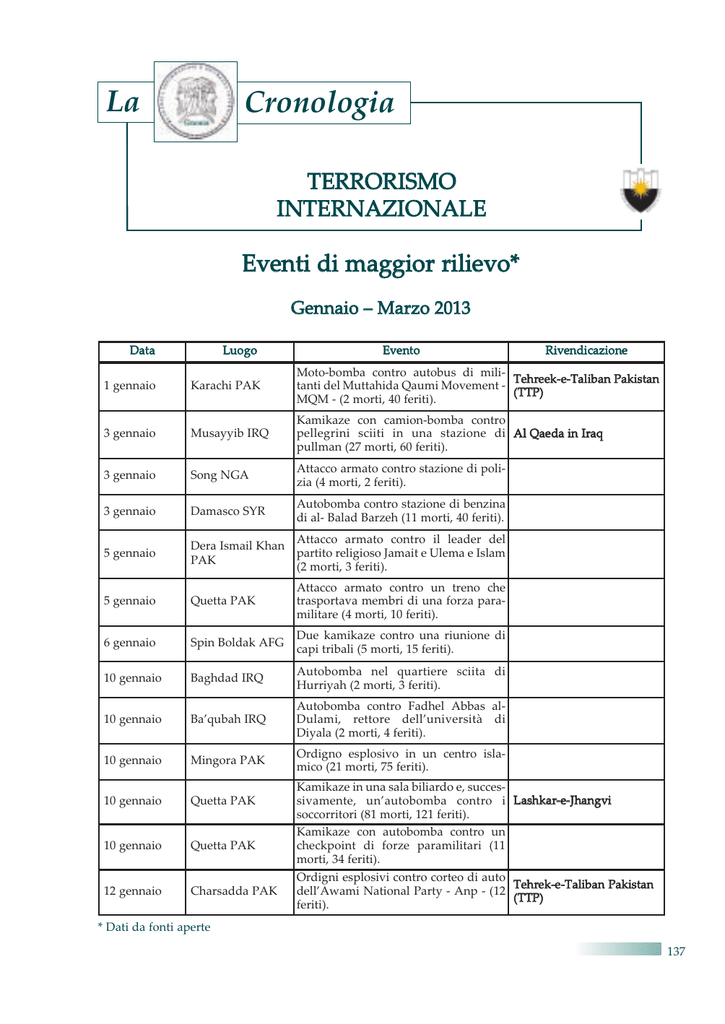 La Cronologia

TERRORISMO INTERNAZIONALE

Eventi di maggior rilievo*

Gennaio – Marzo 2013

| Data | Luogo | Evento | Rivendicazione |
|---|---|---|---|
| 1 gennaio | Karachi PAK | Moto-bomba contro autobus di militanti del Muttahida Qaumi Movement - MQM - (2 morti, 40 feriti). | Tehreek-e-Taliban Pakistan (TTP) |
| 3 gennaio | Musayyib IRQ | Kamikaze con camion-bomba contro pellegrini sciiti in una stazione di pullman (27 morti, 60 feriti). | Al Qaeda in Iraq |
| 3 gennaio | Song NGA | Attacco armato contro stazione di polizia (4 morti, 2 feriti). | |
| 3 gennaio | Damasco SYR | Autobomba contro stazione di benzina di al- Balad Barzeh (11 morti, 40 feriti). | |
| 5 gennaio | Dera Ismail Khan PAK | Attacco armato contro il leader del partito religioso Jamait e Ulema e Islam (2 morti, 3 feriti). | |
| 5 gennaio | Quetta PAK | Attacco armato contro un treno che trasportava membri di una forza paramilitare (4 morti, 10 feriti). | |
| 6 gennaio | Spin Boldak AFG | Due kamikaze contro una riunione di capi tribali (5 morti, 15 feriti). | |
| 10 gennaio | Baghdad IRQ | Autobomba nel quartiere sciita di Hurriyah (2 morti, 3 feriti). | |
| 10 gennaio | Ba'qubah IRQ | Autobomba contro Fadhel Abbas al-Dulami, rettore dell'università di Diyala (2 morti, 4 feriti). | |
| 10 gennaio | Mingora PAK | Ordigno esplosivo in un centro islamico (21 morti, 75 feriti). | |
| 10 gennaio | Quetta PAK | Kamikaze in una sala biliardo e, successivamente, un'autobomba contro i soccorritori (81 morti, 121 feriti). | Lashkar-e-Jhangvi |
| 10 gennaio | Quetta PAK | Kamikaze con autobomba contro un checkpoint di forze paramilitari (11 morti, 34 feriti). | |
| 12 gennaio | Charsadda PAK | Ordigni esplosivi contro corteo di auto dell'Awami National Party - Anp - (12 feriti). | Tehrek-e-Taliban Pakistan (TTP) |

* Dati da fonti aperte

137